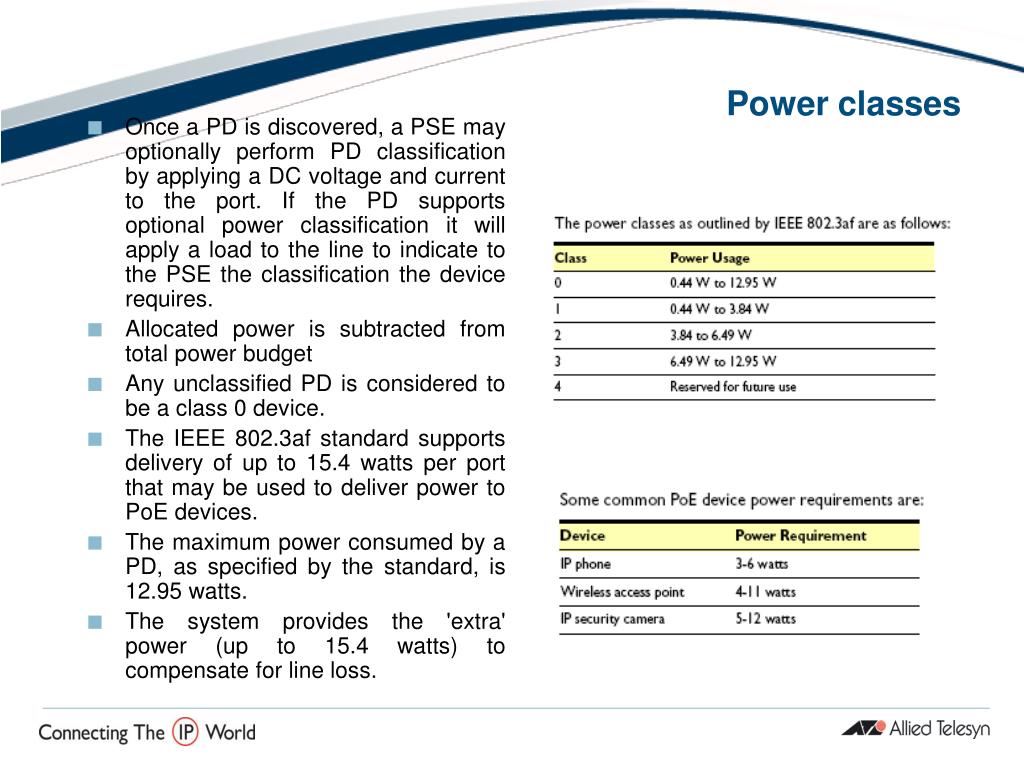 Power classes

Once a PD is discovered, a PSE may optionally perform PD classification by applying a DC voltage and current to the port. If the PD supports optional power classification it will apply a load to the line to indicate to the PSE the classification the device requires.

Allocated power is subtracted from total power budget

Any unclassified PD is considered to be a class 0 device.

The IEEE 802.3af standard supports delivery of up to 15.4 watts per port that may be used to deliver power to PoE devices.

The maximum power consumed by a PD, as specified by the standard, is 12.95 watts.

The system provides the 'extra' power (up to 15.4 watts) to compensate for line loss.

The power classes as outlined by IEEE 802.3af are as follows:

| Class | Power Usage |
|---|---|
| 0 | 0.44 W to 12.95 W |
| 1 | 0.44 W to 3.84 W |
| 2 | 3.84 to 6.49 W |
| 3 | 6.49 W to 12.95 W |
| 4 | Reserved for future use |

Some common PoE device power requirements are:

| Device | Power Requirement |
|---|---|
| IP phone | 3-6 watts |
| Wireless access point | 4-11 watts |
| IP security camera | 5-12 watts |

Connecting The IP World

Allied Telesyn